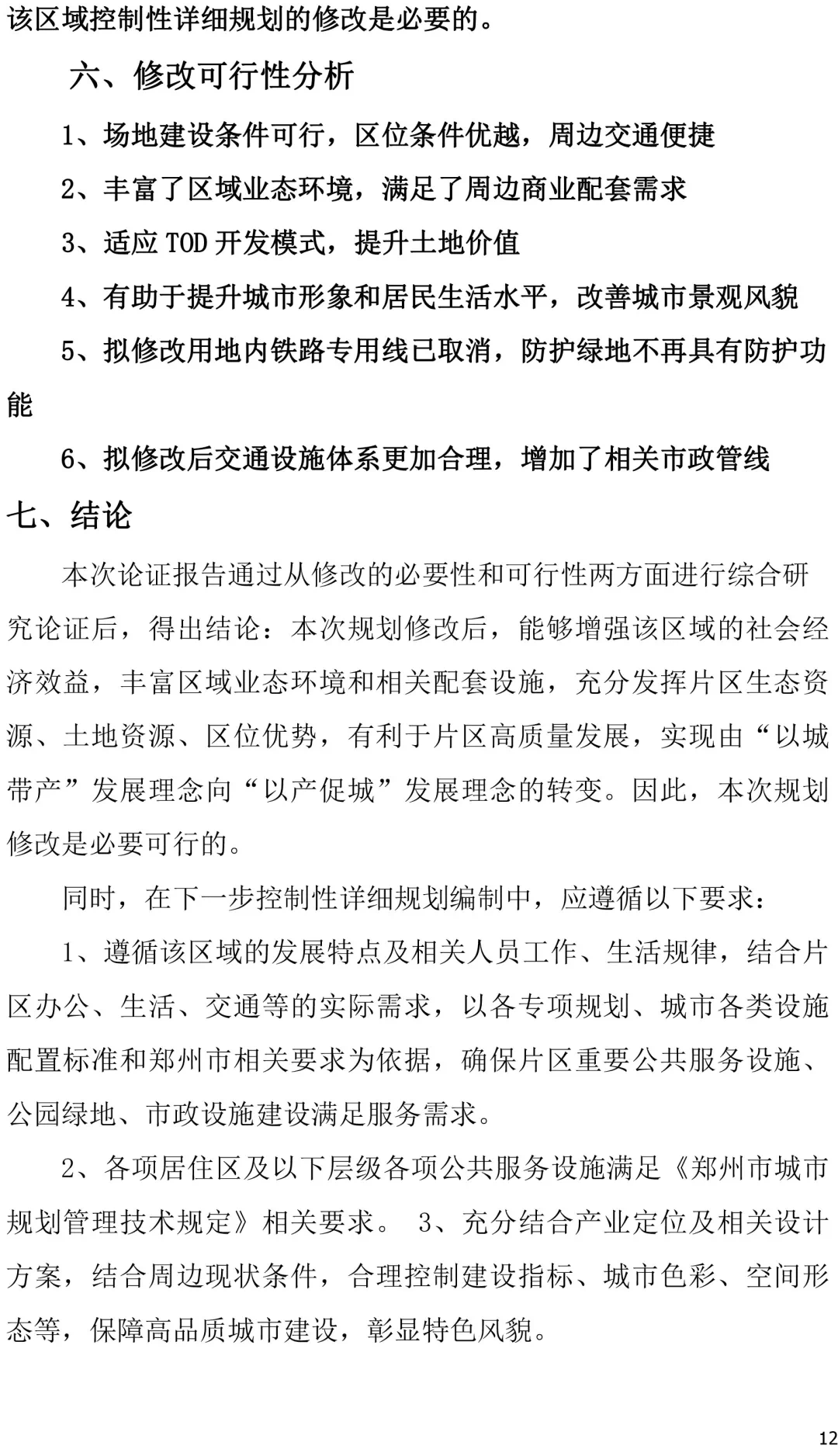 该区域控制性详细规划的修改是必要的。

六、修改可行性分析

1、场地建设条件可行，区位条件优越，周边交通便捷

2、丰富了区域业态环境，满足了周边商业配套需求

3、适应 TOD 开发模式，提升土地价值

4、有助于提升城市形象和居民生活水平，改善城市景观风貌

5、拟修改用地内铁路专用线已取消，防护绿地不再具有防护功能

6、拟修改后交通设施体系更加合理，增加了相关市政管线

七、结论

本次论证报告通过从修改的必要性和可行性两方面进行综合研究论证后，得出结论：本次规划修改后，能够增强该区域的社会经济效益，丰富区域业态环境和相关配套设施，充分发挥片区生态资源、土地资源、区位优势，有利于片区高质量发展，实现由“以城带产”发展理念向“以产促城”发展理念的转变。因此，本次规划修改是必要可行的。

同时，在下一步控制性详细规划编制中，应遵循以下要求：

1、遵循该区域的发展特点及相关人员工作、生活规律，结合片区办公、生活、交通等的实际需求，以各专项规划、城市各类设施配置标准和郑州市相关要求为依据，确保片区重要公共服务设施、公园绿地、市政设施建设满足服务需求。

2、各项居住区及以下层级各项公共服务设施满足《郑州市城市规划管理技术规定》相关要求。 3、充分结合产业定位及相关设计方案，结合周边现状条件，合理控制建设指标、城市色彩、空间形态等，保障高品质城市建设，彰显特色风貌。

12